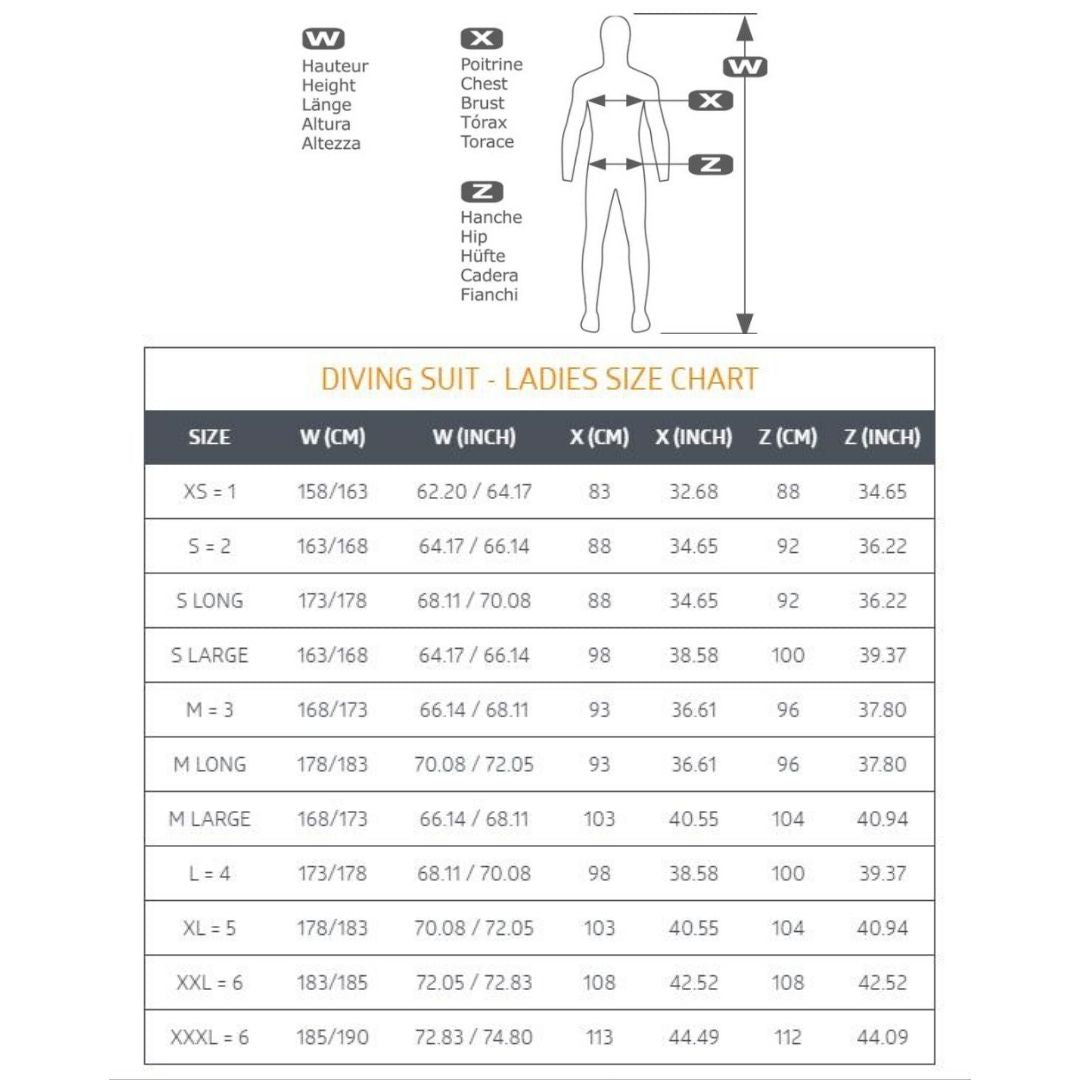 W
Hauteur
Height
Länge
Altura
Altezza

X
Poitrine
Chest
Brust
Tórax
Torace

Z
Hanche
Hip
Hüfte
Cadera
Fianchi

W
X
Z

DIVING SUIT - LADIES SIZE CHART

| SIZE | W (CM) | W (INCH) | X (CM) | X (INCH) | Z (CM) | Z (INCH) |
|---|---|---|---|---|---|---|
| XS = 1 | 158/163 | 62.20 / 64.17 | 83 | 32.68 | 88 | 34.65 |
| S = 2 | 163/168 | 64.17 / 66.14 | 88 | 34.65 | 92 | 36.22 |
| S LONG | 173/178 | 68.11 / 70.08 | 88 | 34.65 | 92 | 36.22 |
| S LARGE | 163/168 | 64.17 / 66.14 | 98 | 38.58 | 100 | 39.37 |
| M = 3 | 168/173 | 66.14 / 68.11 | 93 | 36.61 | 96 | 37.80 |
| M LONG | 178/183 | 70.08 / 72.05 | 93 | 36.61 | 96 | 37.80 |
| M LARGE | 168/173 | 66.14 / 68.11 | 103 | 40.55 | 104 | 40.94 |
| L = 4 | 173/178 | 68.11 / 70.08 | 98 | 38.58 | 100 | 39.37 |
| XL = 5 | 178/183 | 70.08 / 72.05 | 103 | 40.55 | 104 | 40.94 |
| XXL = 6 | 183/185 | 72.05 / 72.83 | 108 | 42.52 | 108 | 42.52 |
| XXXL = 6 | 185/190 | 72.83 / 74.80 | 113 | 44.49 | 112 | 44.09 |